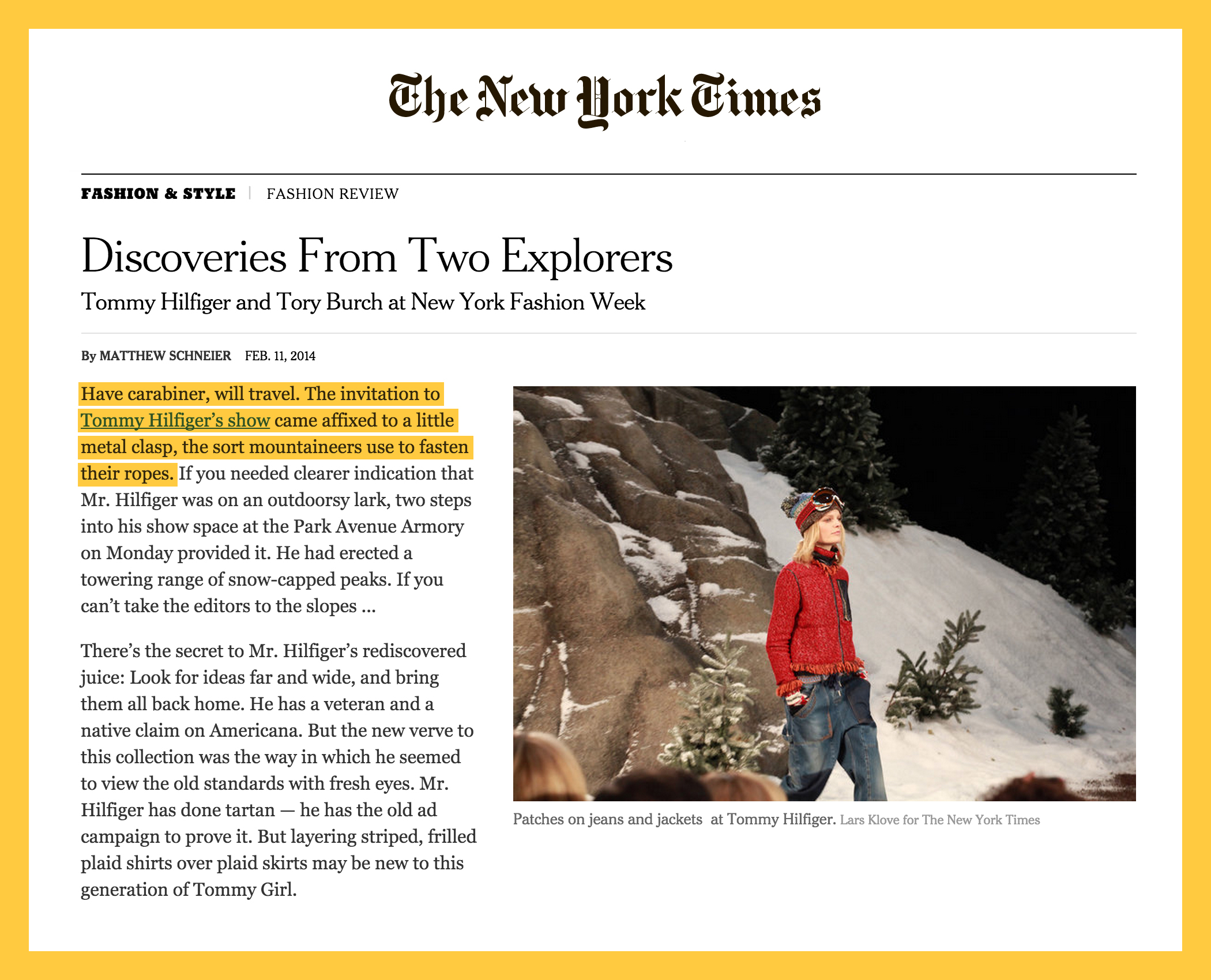 The New York Times

FASHION & STYLE | FASHION REVIEW

Discoveries From Two Explorers

Tommy Hilfiger and Tory Burch at New York Fashion Week

By MATTHEW SCHNEIER FEB. 11, 2014

Have carabiner, will travel. The invitation to Tommy Hilfiger's show came affixed to a little metal clasp, the sort mountaineers use to fasten their ropes. If you needed clearer indication that Mr. Hilfiger was on an outdoorsy lark, two steps into his show space at the Park Avenue Armory on Monday provided it. He had erected a towering range of snow-capped peaks. If you can't take the editors to the slopes ...

There's the secret to Mr. Hilfiger's rediscovered juice: Look for ideas far and wide, and bring them all back home. He has a veteran and a native claim on Americana. But the new verve to this collection was the way in which he seemed to view the old standards with fresh eyes. Mr. Hilfiger has done tartan — he has the old ad campaign to prove it. But layering striped, frilled plaid shirts over plaid skirts may be new to this generation of Tommy Girl.

Patches on jeans and jackets at Tommy Hilfiger. Lars Klove for The New York Times